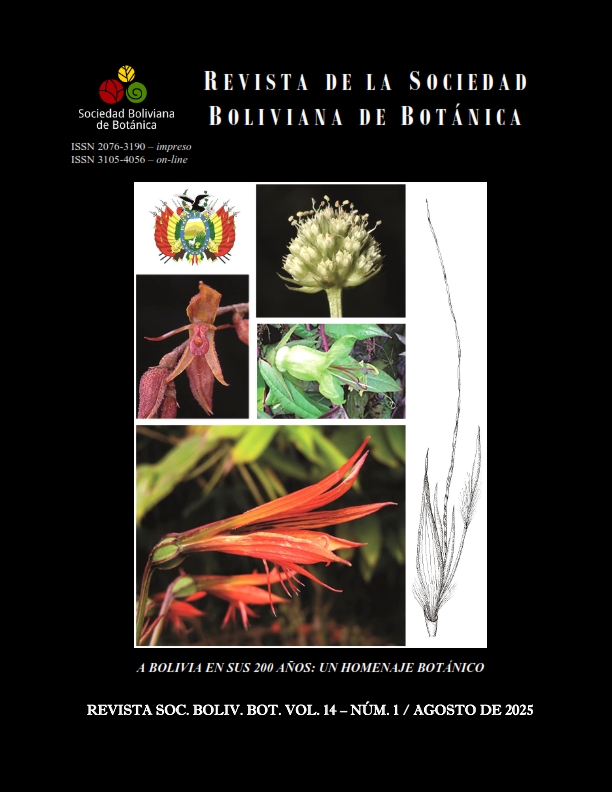 Sociedad Boliviana de Botánica

REVISTA DE LA SOCIEDAD BOLIVIANA DE BOTÁNICA

ISSN 2076-3190 – impreso
ISSN 3105-4056 – on-line

A BOLIVIA EN SUS 200 AÑOS: UN HOMENAJE BOTÁNICO

REVISTA SOC. BOLIV. BOT. VOL. 14 – NÚM. 1 / AGOSTO DE 2025